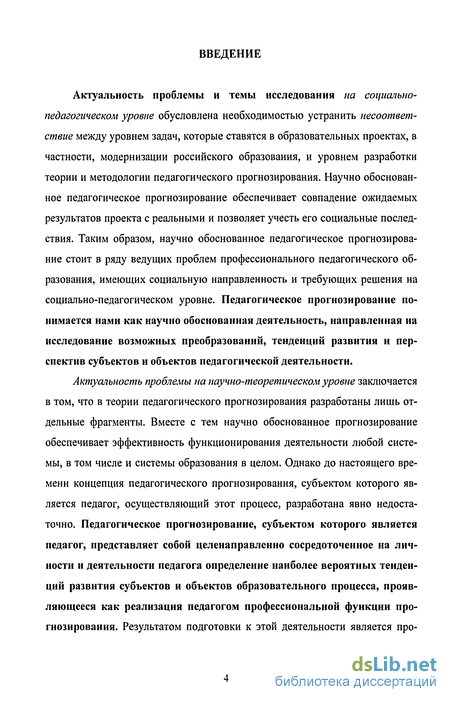 ВВЕДЕНИЕ

Актуальность проблемы и темы исследования на социально-педагогическом уровне обусловлена необходимостью устранить несоответствие между уровнем задач, которые ставятся в образовательных проектах, в частности, модернизации российского образования, и уровнем разработки теории и методологии педагогического прогнозирования. Научно обоснованное педагогическое прогнозирование обеспечивает совпадение ожидаемых результатов проекта с реальными и позволяет учесть его социальные последствия. Таким образом, научно обоснованное педагогическое прогнозирование стоит в ряду ведущих проблем профессионального педагогического образования, имеющих социальную направленность и требующих решения на социально-педагогическом уровне. Педагогическое прогнозирование понимается нами как научно обоснованная деятельность, направленная на исследование возможных преобразований, тенденций развития и перспектив субъектов и объектов педагогической деятельности.

Актуальность проблемы на научно-теоретическом уровне заключается в том, что в теории педагогического прогнозирования разработаны лишь отдельные фрагменты. Вместе с тем научно обоснованное прогнозирование обеспечивает эффективность функционирования деятельности любой системы, в том числе и системы образования в целом. Однако до настоящего времени концепция педагогического прогнозирования, субъектом которого является педагог, осуществляющий этот процесс, разработана явно недостаточно. Педагогическое прогнозирование, субъектом которого является педагог, представляет собой целенаправленно сосредоточенное на личности и деятельности педагога определение наиболее вероятных тенденций развития субъектов и объектов образовательного процесса, проявляющееся как реализация педагогом профессиональной функции прогнозирования. Результатом подготовки к этой деятельности является про-

4

dsLib.net
библиотека диссертаций